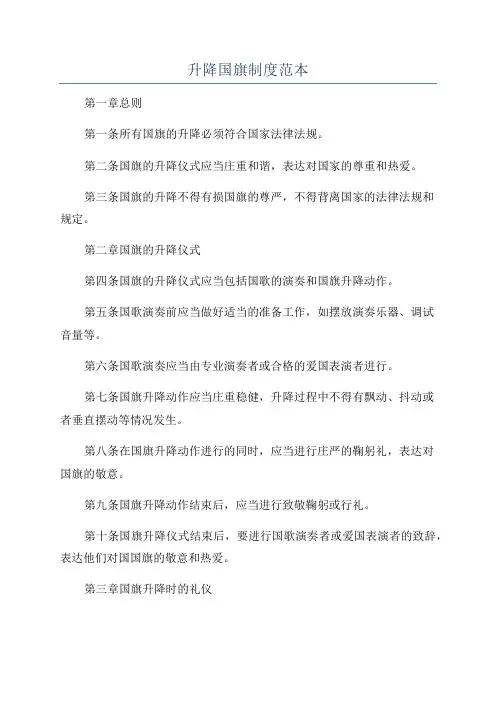 升降国旗制度范本

第一章总则

第一条所有国旗的升降必须符合国家法律法规。

第二条国旗的升降仪式应当庄重和谐，表达对国家的尊重和热爱。

第三条国旗的升降不得有损国旗的尊严，不得背离国家的法律法规和规定。

第二章国旗的升降仪式

第四条国旗的升降仪式应当包括国歌的演奏和国旗升降动作。

第五条国歌演奏前应当做好适当的准备工作，如摆放演奏乐器、调试音量等。

第六条国歌演奏应当由专业演奏者或合格的爱国表演者进行。

第七条国旗升降动作应当庄重稳健，升降过程中不得有飘动、抖动或者垂直摆动等情况发生。

第八条在国旗升降动作进行的同时，应当进行庄严的鞠躬礼，表达对国旗的敬意。

第九条国旗升降动作结束后，应当进行致敬鞠躬或行礼。

第十条国旗升降仪式结束后，要进行国歌演奏者或爱国表演者的致辞，表达他们对国国旗的敬意和热爱。

第三章国旗升降时的礼仪